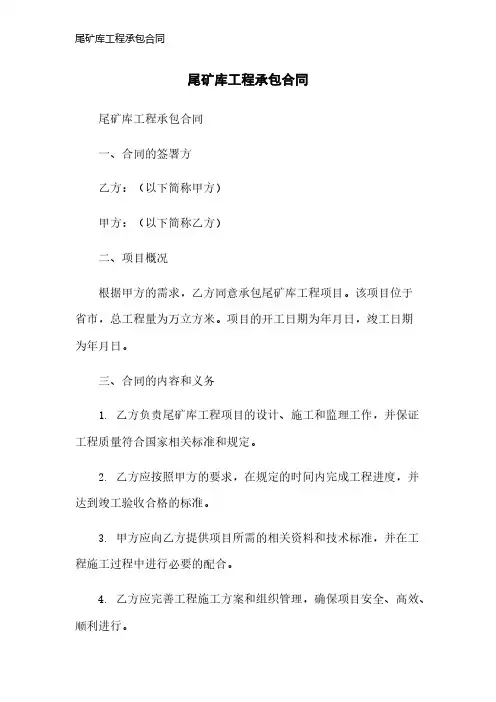 尾矿库工程承包合同

尾矿库工程承包合同

尾矿库工程承包合同

一、合同的签署方

乙方：（以下简称甲方）

甲方：（以下简称乙方）

二、项目概况

根据甲方的需求，乙方同意承包尾矿库工程项目。该项目位于省市，总工程量为万立方米。项目的开工日期为年月日，竣工日期为年月日。

三、合同的内容和义务

1. 乙方负责尾矿库工程项目的设计、施工和监理工作，并保证工程质量符合国家相关标准和规定。

2. 乙方应按照甲方的要求，在规定的时间内完成工程进度，并达到竣工验收合格的标准。

3. 甲方应向乙方提供项目所需的相关资料和技术标准，并在工程施工过程中进行必要的配合。

4. 乙方应完善工程施工方案和组织管理，确保项目安全、高效、顺利进行。